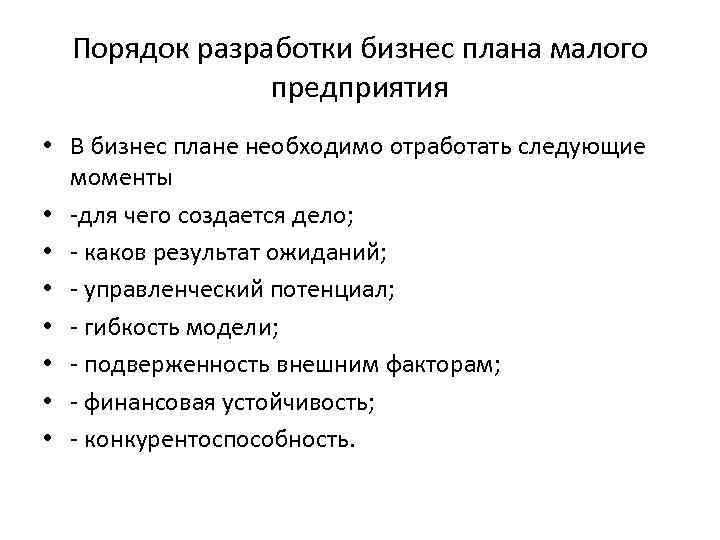 Порядок разработки бизнес плана малого предприятия

• В бизнес плане необходимо отработать следующие моменты
• -для чего создается дело;
• - каков результат ожиданий;
• - управленческий потенциал;
• - гибкость модели;
• - подверженность внешним факторам;
• - финансовая устойчивость;
• - конкурентоспособность.